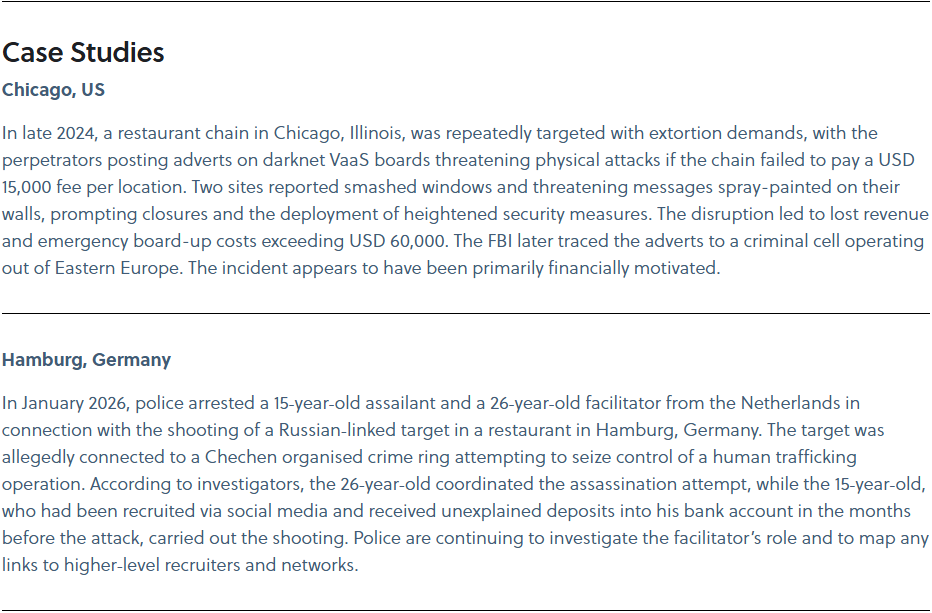 Case Studies

Chicago, US

In late 2024, a restaurant chain in Chicago, Illinois, was repeatedly targeted with extortion demands, with the perpetrators posting adverts on darknet VaaS boards threatening physical attacks if the chain failed to pay a USD 15,000 fee per location. Two sites reported smashed windows and threatening messages spray-painted on their walls, prompting closures and the deployment of heightened security measures. The disruption led to lost revenue and emergency board-up costs exceeding USD 60,000. The FBI later traced the adverts to a criminal cell operating out of Eastern Europe. The incident appears to have been primarily financially motivated.

Hamburg, Germany

In January 2026, police arrested a 15-year-old assailant and a 26-year-old facilitator from the Netherlands in connection with the shooting of a Russian-linked target in a restaurant in Hamburg, Germany. The target was allegedly connected to a Chechen organised crime ring attempting to seize control of a human trafficking operation. According to investigators, the 26-year-old coordinated the assassination attempt, while the 15-year-old, who had been recruited via social media and received unexplained deposits into his bank account in the months before the attack, carried out the shooting. Police are continuing to investigate the facilitator's role and to map any links to higher-level recruiters and networks.